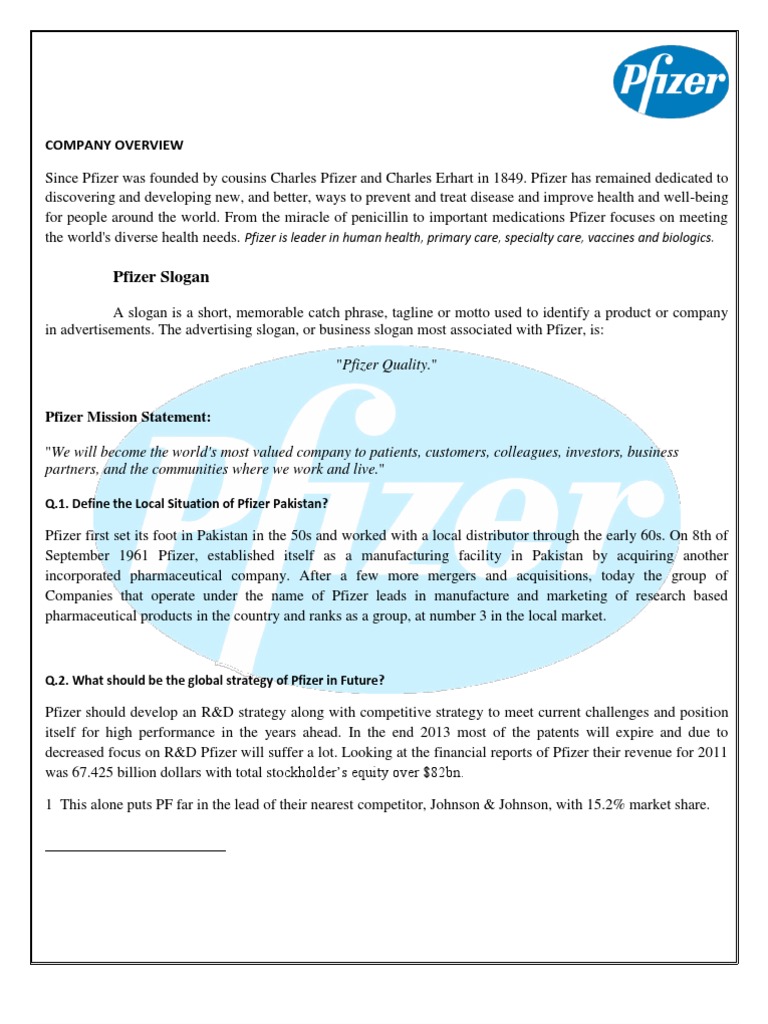 Pfizer

COMPANY OVERVIEW

Since Pfizer was founded by cousins Charles Pfizer and Charles Erhart in 1849. Pfizer has remained dedicated to discovering and developing new, and better, ways to prevent and treat disease and improve health and well-being for people around the world. From the miracle of penicillin to important medications Pfizer focuses on meeting the world's diverse health needs. Pfizer is leader in human health, primary care, specialty care, vaccines and biologics.

Pfizer Slogan

A slogan is a short, memorable catch phrase, tagline or motto used to identify a product or company in advertisements. The advertising slogan, or business slogan most associated with Pfizer, is:

"Pfizer Quality."

Pfizer Mission Statement:

"We will become the world's most valued company to patients, customers, colleagues, investors, business partners, and the communities where we work and live."

Q.1. Define the Local Situation of Pfizer Pakistan?

Pfizer first set its foot in Pakistan in the 50s and worked with a local distributor through the early 60s. On 8th of September 1961 Pfizer, established itself as a manufacturing facility in Pakistan by acquiring another incorporated pharmaceutical company. After a few more mergers and acquisitions, today the group of Companies that operate under the name of Pfizer leads in manufacture and marketing of research based pharmaceutical products in the country and ranks as a group, at number 3 in the local market.

Q.2. What should be the global strategy of Pfizer in Future?

Pfizer should develop an R&D strategy along with competitive strategy to meet current challenges and position itself for high performance in the years ahead. In the end 2013 most of the patents will expire and due to decreased focus on R&D Pfizer will suffer a lot. Looking at the financial reports of Pfizer their revenue for 2011 was 67.425 billion dollars with total stockholder's equity over $82bn.

1 This alone puts PF far in the lead of their nearest competitor, Johnson & Johnson, with 15.2% market share.